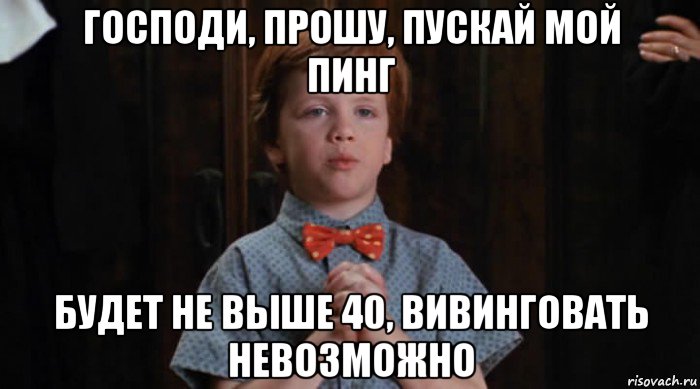 ГОСПОДИ, ПРОШУ, ПУСКАЙ МОЙ ПИНГ

БУДЕТ НЕ ВЫШЕ 40, ВИВИНГОВАТЬ НЕВОЗМОЖНО

risovach.ru